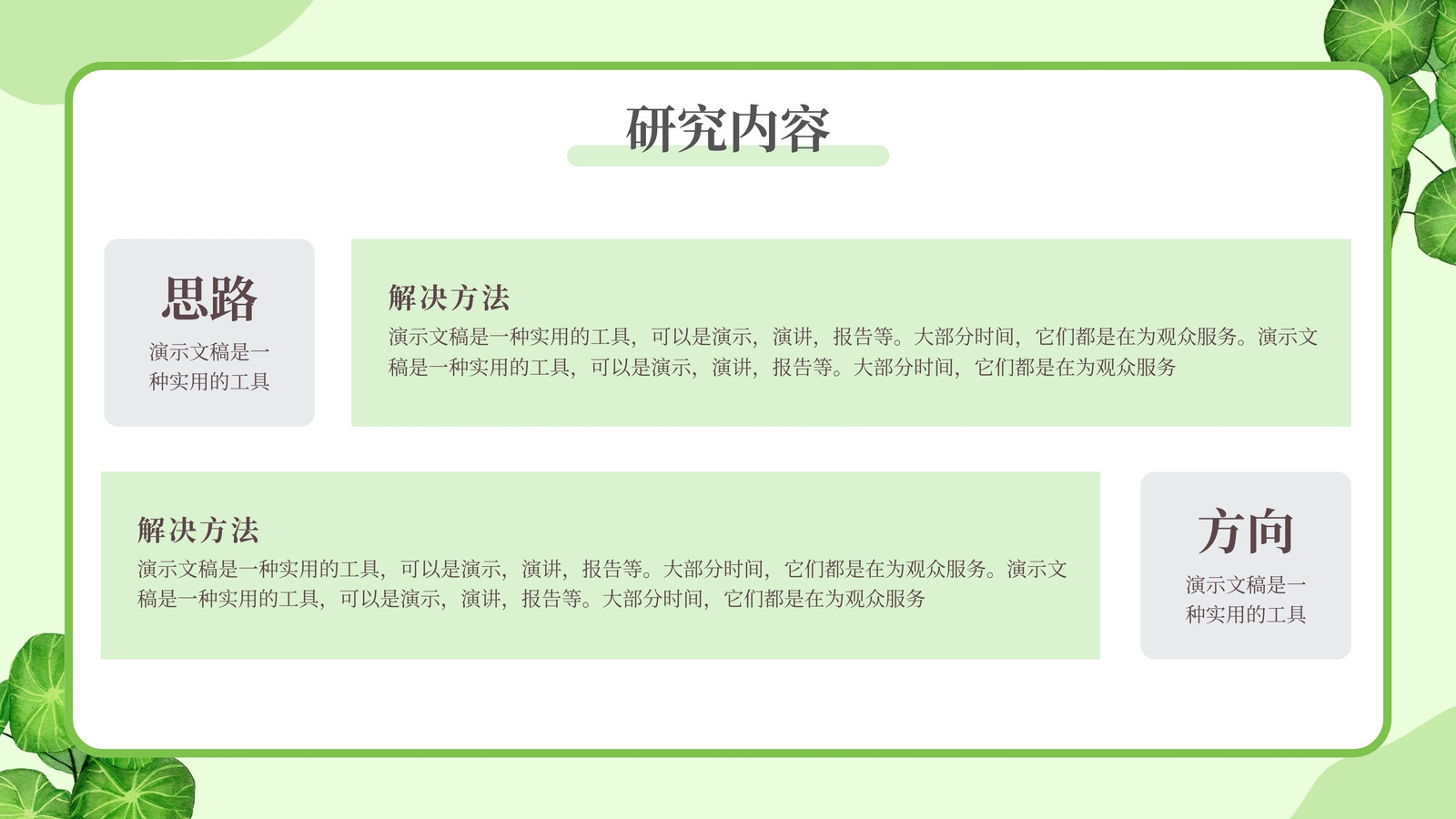 研究内容

思路

演示文稿是一种实用的工具

解决方法

演示文稿是一种实用的工具，可以是演示，演讲，报告等。大部分时间，它们都是在为观众服务。演示文稿是一种实用的工具，可以是演示，演讲，报告等。大部分时间，它们都是在为观众服务

解决方法

演示文稿是一种实用的工具，可以是演示，演讲，报告等。大部分时间，它们都是在为观众服务。演示文稿是一种实用的工具，可以是演示，演讲，报告等。大部分时间，它们都是在为观众服务

方向

演示文稿是一种实用的工具